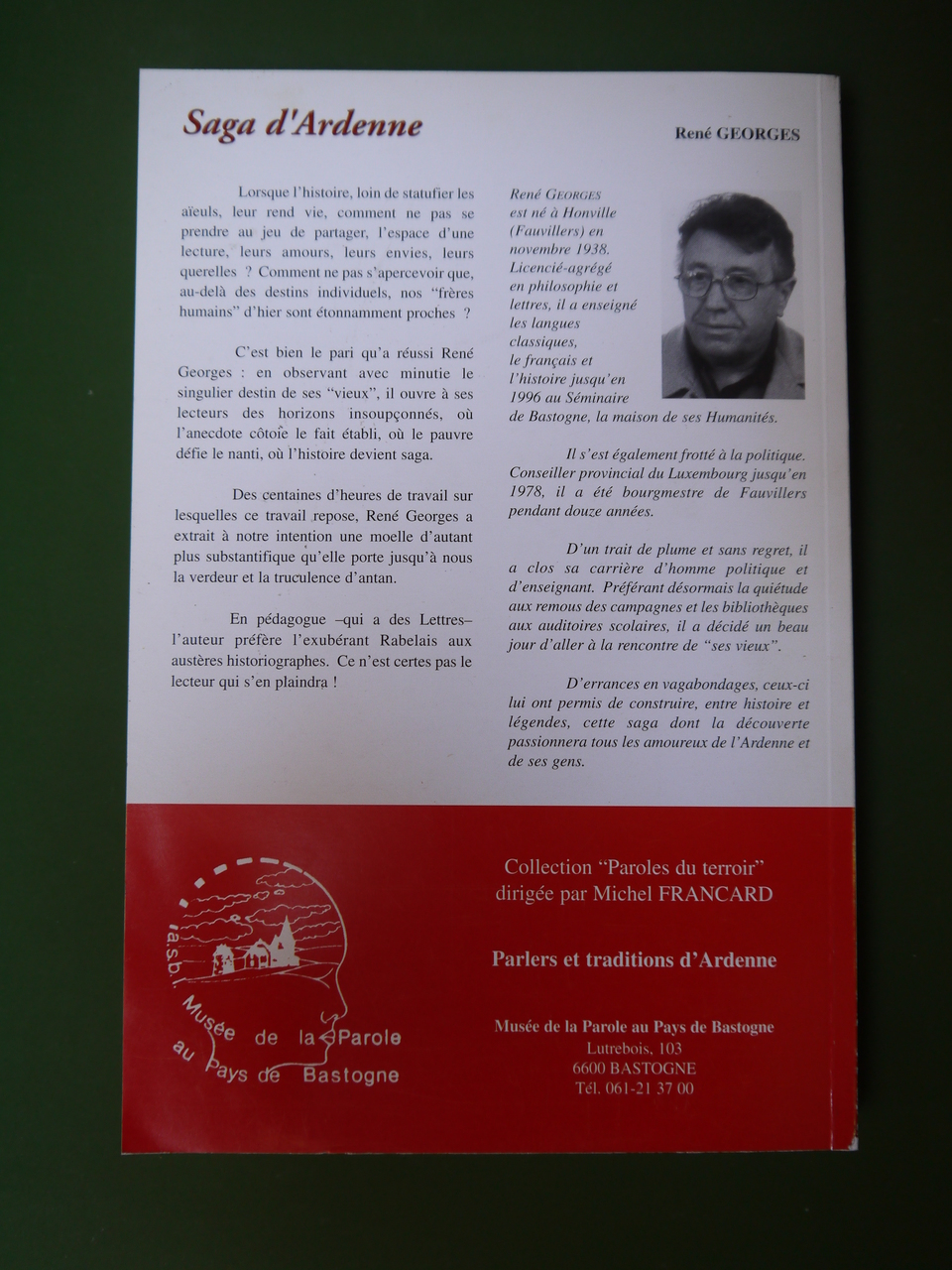 Saga d'Ardenne

René GEORGES

Lorsque l'histoire, loin de statufier les aïeuls, leur rend vie, comment ne pas se prendre au jeu de partager, l'espace d'une lecture, leurs amours, leurs envies, leurs querelles ? Comment ne pas s'apercevoir que, au-delà des destins individuels, nos "frères humains" d'hier sont étonnamment proches ?

C'est bien le pari qu'a réussi René Georges : en observant avec minutie le singulier destin de ses "vieux", il ouvre à ses lecteurs des horizons insoupçonnés, où l'anecdote côtoie le fait établi, où le pauvre défie le nanti, où l'histoire devient saga.

Des centaines d'heures de travail sur lesquelles ce travail repose, René Georges a extrait à notre intention une moelle d'autant plus substantifique qu'elle porte jusqu'à nous la verdeur et la truculence d'antan.

En pédagogue –qui a des Lettres– l'auteur préfère l'exubérant Rabelais aux austères historiographes. Ce n'est certes pas le lecteur qui s'en plaindra !

René GEORGES est né à Honville (Fauvillers) en novembre 1938. Licencié-agrégé en philosophie et lettres, il a enseigné les langues classiques, le français et l'histoire jusqu'en 1996 au Séminaire de Bastogne, la maison de ses Humanités.

Il s'est également frotté à la politique. Conseiller provincial du Luxembourg jusqu'en 1978, il a été bourgmestre de Fauvillers pendant douze années.

D'un trait de plume et sans regret, il a clos sa carrière d'homme politique et d'enseignant. Préférant désormais la quiétude aux remous des campagnes et les bibliothèques aux auditoires scolaires, il a décidé un beau jour d'aller à la rencontre de "ses vieux".

D'errances en vagabondages, ceux-ci lui ont permis de construire, entre histoire et légendes, cette saga dont la découverte passionnera tous les amoureux de l'Ardenne et de ses gens.

a.s.b.l. Musée de la Parole au Pays de Bastogne

Collection "Paroles du terroir" dirigée par Michel FRANCARD

Parlers et traditions d'Ardenne

Musée de la Parole au Pays de Bastogne
Lutrebois, 103
6600 BASTOGNE
Tél. 061-21 37 00